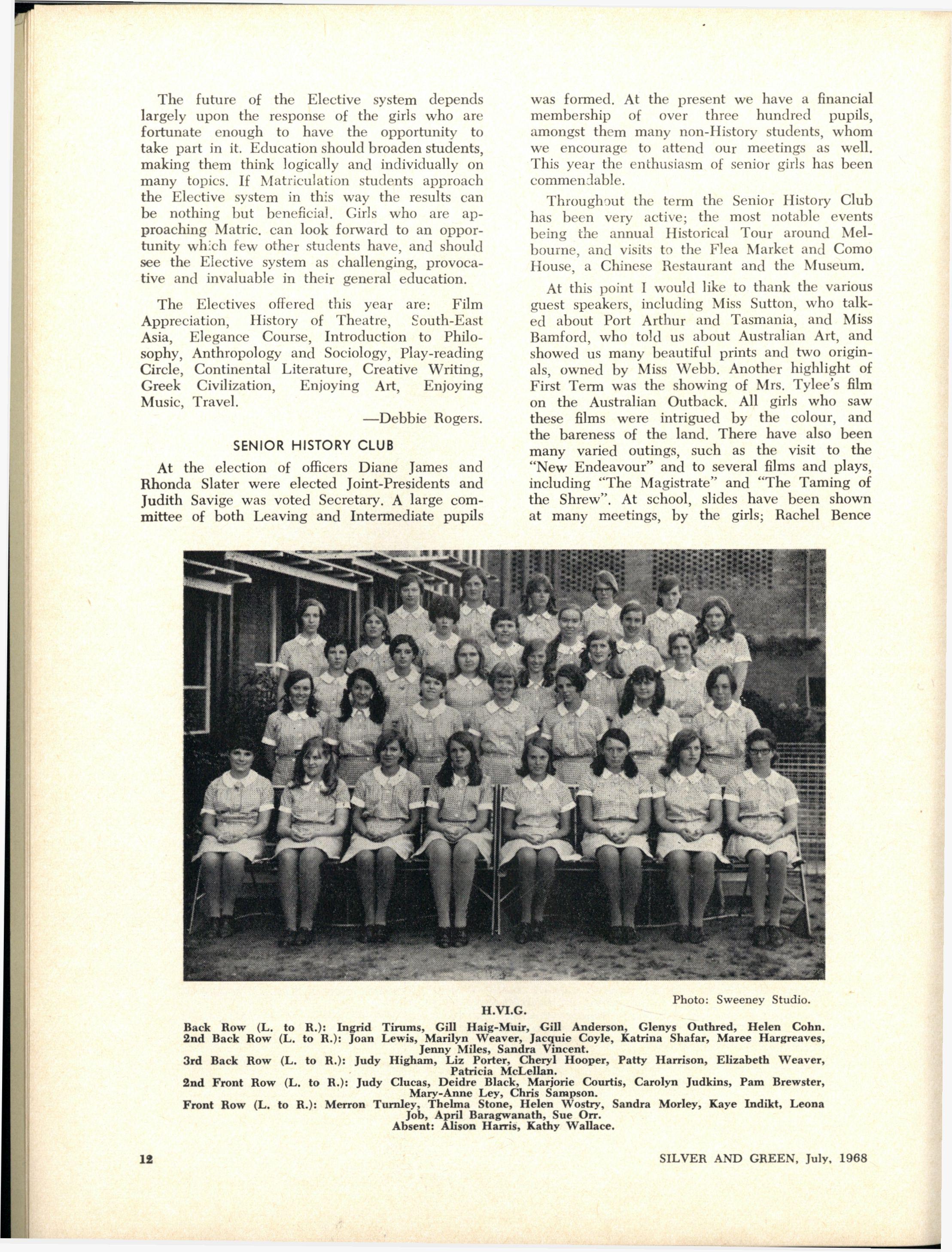 The future of the Elective system depends largely upon the response of the girls who are fortunate enough to have the opportunity to take part in it. Education should broaden students, making them think logically and individually on many topics. If Matriculation students approach the Elective system in this way the results can be nothing but beneficial. Girls who are approaching Matric. can look forward to an opportunity which few other students have, and should see the Elective system as challenging, provocative and invaluable in their general education.

The Electives offered this year are: Film Appreciation, History of Theatre, South-East Asia, Elegance Course, Introduction to Philosophy, Anthropology and Sociology, Play-reading Circle, Continental Literature, Creative Writing, Greek Civilization, Enjoying Art, Enjoying Music, Travel.

—Debbie Rogers.

SENIOR HISTORY CLUB

At the election of officers Diane James and Rhonda Slater were elected Joint-Presidents and Judith Savige was voted Secretary. A large committee of both Leaving and Intermediate pupils was formed. At the present we have a financial membership of over three hundred pupils, amongst them many non-History students, whom we encourage to attend our meetings as well. This year the enthusiasm of senior girls has been commendable.

Throughout the term the Senior History Club has been very active; the most notable events being the annual Historical Tour around Melbourne, and visits to the Flea Market and Como House, a Chinese Restaurant and the Museum.

At this point I would like to thank the various guest speakers, including Miss Sutton, who talked about Port Arthur and Tasmania, and Miss Bamford, who told us about Australian Art, and showed us many beautiful prints and two originals, owned by Miss Webb. Another highlight of First Term was the showing of Mrs. Tylee's film on the Australian Outback. All girls who saw these films were intrigued by the colour, and the bareness of the land. There have also been many varied outings, such as the visit to the "New Endeavour" and to several films and plays, including "The Magistrate" and "The Taming of the Shrew". At school, slides have been shown at many meetings, by the girls; Rachel Bence

Photo: Sweeney Studio.

H.VI.G.

Back Row (L. to R.): Ingrid Tirums, Gill Haig-Muir, Gill Anderson, Glenys Outhred, Helen Cohn.
2nd Back Row (L. to R.): Joan Lewis, Marilyn Weaver, Jacquie Coyle, Katrina Shafar, Maree Hargreaves, Jenny Miles, Sandra Vincent.
3rd Back Row (L. to R.): Judy Higham, Liz Porter, Cheryl Hooper, Patty Harrison, Elizabeth Weaver, Patricia McLellan.
2nd Front Row (L. to R.): Judy Clucas, Deidre Black, Marjorie Courtis, Carolyn Judkins, Pam Brewster, Mary-Anne Ley, Chris Sampson.
Front Row (L. to R.): Merron Turnley, Thelma Stone, Helen Wostry, Sandra Morley, Kaye Indikt, Leona Job, April Baragwanath, Sue Orr.
Absent: Alison Harris, Kathy Wallace.

12

SILVER AND GREEN, July, 1968